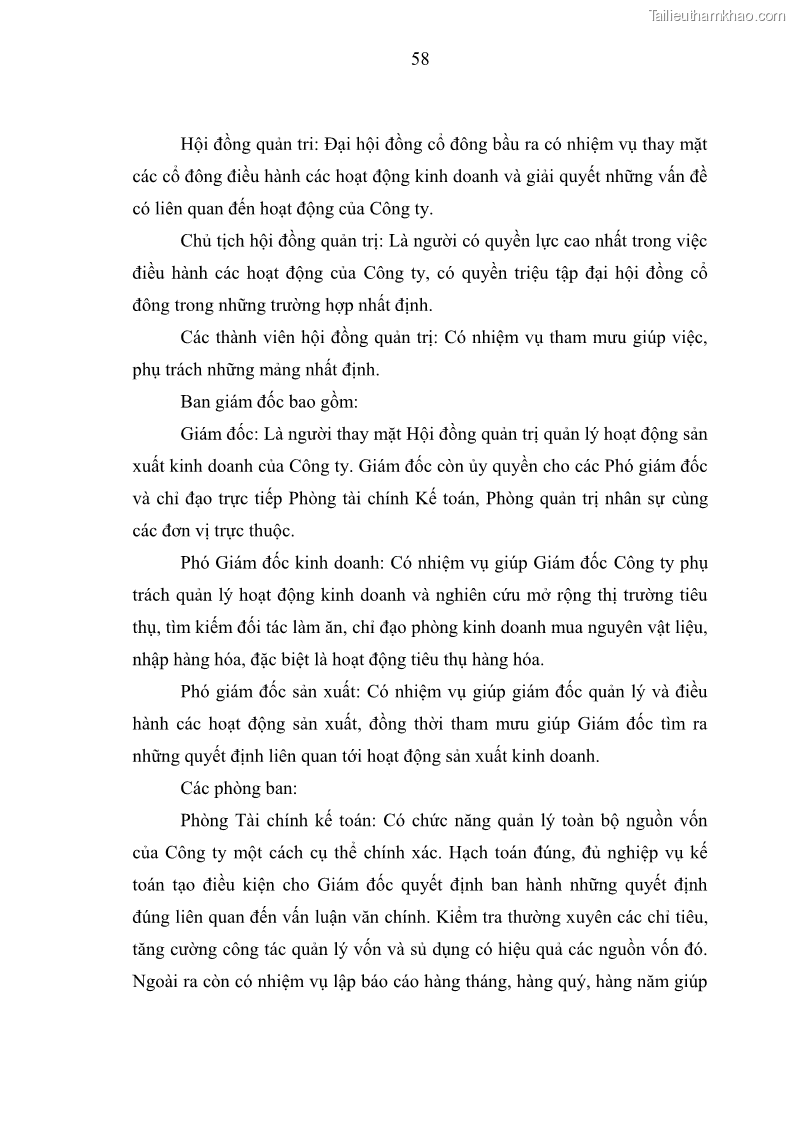 Tailieuthamkhao.com

58

Hội đồng quản tri: Đại hội đồng cổ đông bầu ra có nhiệm vụ thay mặt các cổ đông điều hành các hoạt động kinh doanh và giải quyết những vấn đề có liên quan đến hoạt động của Công ty.

Chủ tịch hội đồng quản trị: Là người có quyền lực cao nhất trong việc điều hành các hoạt động của Công ty, có quyền triệu tập đại hội đồng cổ đông trong những trường hợp nhất định.

Các thành viên hội đồng quản trị: Có nhiệm vụ tham mưu giúp việc, phụ trách những mảng nhất định.

Ban giám đốc bao gồm:

Giám đốc: Là người thay mặt Hội đồng quản trị quản lý hoạt động sản xuất kinh doanh của Công ty. Giám đốc còn ủy quyền cho các Phó giám đốc và chỉ đạo trực tiếp Phòng tài chính Kế toán, Phòng quản trị nhân sự cùng các đơn vị trực thuộc.

Phó Giám đốc kinh doanh: Có nhiệm vụ giúp Giám đốc Công ty phụ trách quản lý hoạt động kinh doanh và nghiên cứu mở rộng thị trường tiêu thụ, tìm kiếm đối tác làm ăn, chỉ đạo phòng kinh doanh mua nguyên vật liệu, nhập hàng hóa, đặc biệt là hoạt động tiêu thụ hàng hóa.

Phó giám đốc sản xuất: Có nhiệm vụ giúp giám đốc quản lý và điều hành các hoạt động sản xuất, đồng thời tham mưu giúp Giám đốc tìm ra những quyết định liên quan tới hoạt động sản xuất kinh doanh.

Các phòng ban:

Phòng Tài chính kế toán: Có chức năng quản lý toàn bộ nguồn vốn của Công ty một cách cụ thể chính xác. Hạch toán đúng, đủ nghiệp vụ kế toán tạo điều kiện cho Giám đốc quyết định ban hành những quyết định đúng liên quan đến vấn luận văn chính. Kiểm tra thường xuyên các chỉ tiêu, tăng cường công tác quản lý vốn và sủ dụng có hiệu quả các nguồn vốn đó. Ngoài ra còn có nhiệm vụ lập báo cáo hàng tháng, hàng quý, hàng năm giúp